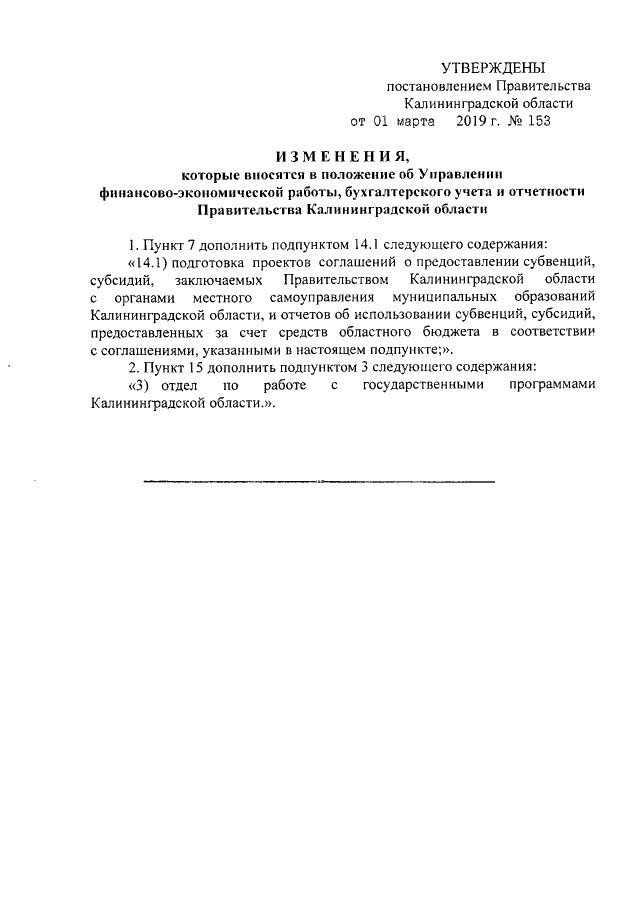 УТВЕРЖДЕНЫ
постановлением Правительства
Калининградской области
от 01 марта 2019 г. № 153

ИЗМЕНЕНИЯ,
которые вносятся в положение об Управлении
финансово-экономической работы, бухгалтерского учета и отчетности
Правительства Калининградской области

1. Пункт 7 дополнить подпунктом 14.1 следующего содержания:

«14.1) подготовка проектов соглашений о предоставлении субвенций, субсидий, заключаемых Правительством Калининградской области с органами местного самоуправления муниципальных образований Калининградской области, и отчетов об использовании субвенций, субсидий, предоставленных за счет средств областного бюджета в соответствии с соглашениями, указанными в настоящем подпункте;».

2. Пункт 15 дополнить подпунктом 3 следующего содержания:

«3) отдел по работе с государственными программами Калининградской области.».